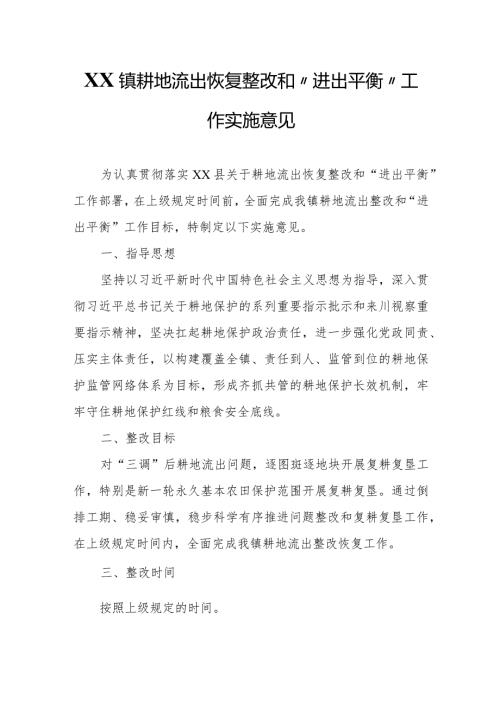 XX镇耕地流出恢复整改和〃进出平衡〃工作实施意见

为认真贯彻落实XX县关于耕地流出恢复整改和“进出平衡”工作部署，在上级规定时间前，全面完成我镇耕地流出整改和“进出平衡”工作目标，特制定以下实施意见。

一、指导思想

坚持以习近平新时代中国特色社会主义思想为指导，深入贯彻习近平总书记关于耕地保护的系列重要指示批示和来川视察重要指示精神，坚决扛起耕地保护政治责任，进一步强化党政同责、压实主体责任，以构建覆盖全镇、责任到人、监管到位的耕地保护监管网络体系为目标，形成齐抓共管的耕地保护长效机制，牢牢守住耕地保护红线和粮食安全底线。

二、整改目标

对“三调”后耕地流出问题，逐图斑逐地块开展复耕复垦工作，特别是新一轮永久基本农田保护范围开展复耕复垦。通过倒排工期、稳妥审慎，稳步科学有序推进问题整改和复耕复垦工作，在上级规定时间内，全面完成我镇耕地流出整改恢复工作。

三、整改时间

按照上级规定的时间。